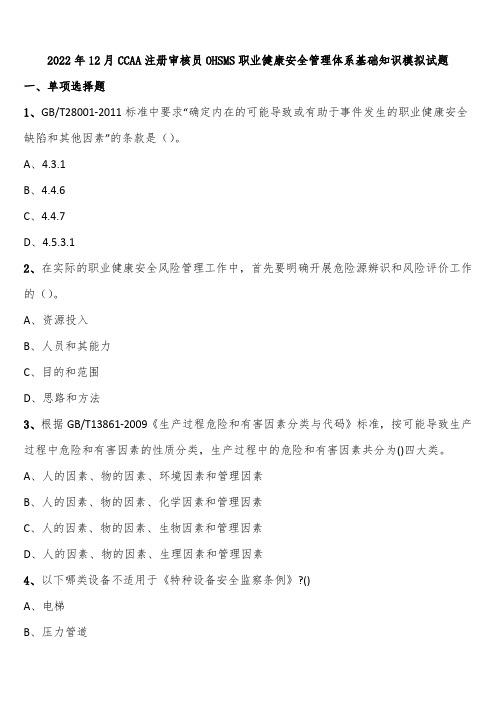 2022年12月CCAA注册审核员OHSMS职业健康安全管理体系基础知识模拟试题

一、单项选择题

1、GB/T28001-2011标准中要求“确定内在的可能导致或有助于事件发生的职业健康安全缺陷和其他因素”的条款是（）。

A、4.3.1

B、4.4.6

C、4.4.7

D、4.5.3.1

2、在实际的职业健康安全风险管理工作中，首先要明确开展危险源辨识和风险评价工作的（）。

A、资源投入

B、人员和其能力

C、目的和范围

D、思路和方法

3、根据GB/T13861-2009《生产过程危险和有害因素分类与代码》标准，按可能导致生产过程中危险和有害因素的性质分类，生产过程中的危险和有害因素共分为()四大类。

A、人的因素、物的因素、环境因素和管理因素

B、人的因素、物的因素、化学因素和管理因素

C、人的因素、物的因素、生物因素和管理因素

D、人的因素、物的因素、生理因素和管理因素

4、以下哪类设备不适用于《特种设备安全监察条例》?()

A、电梯

B、压力管道